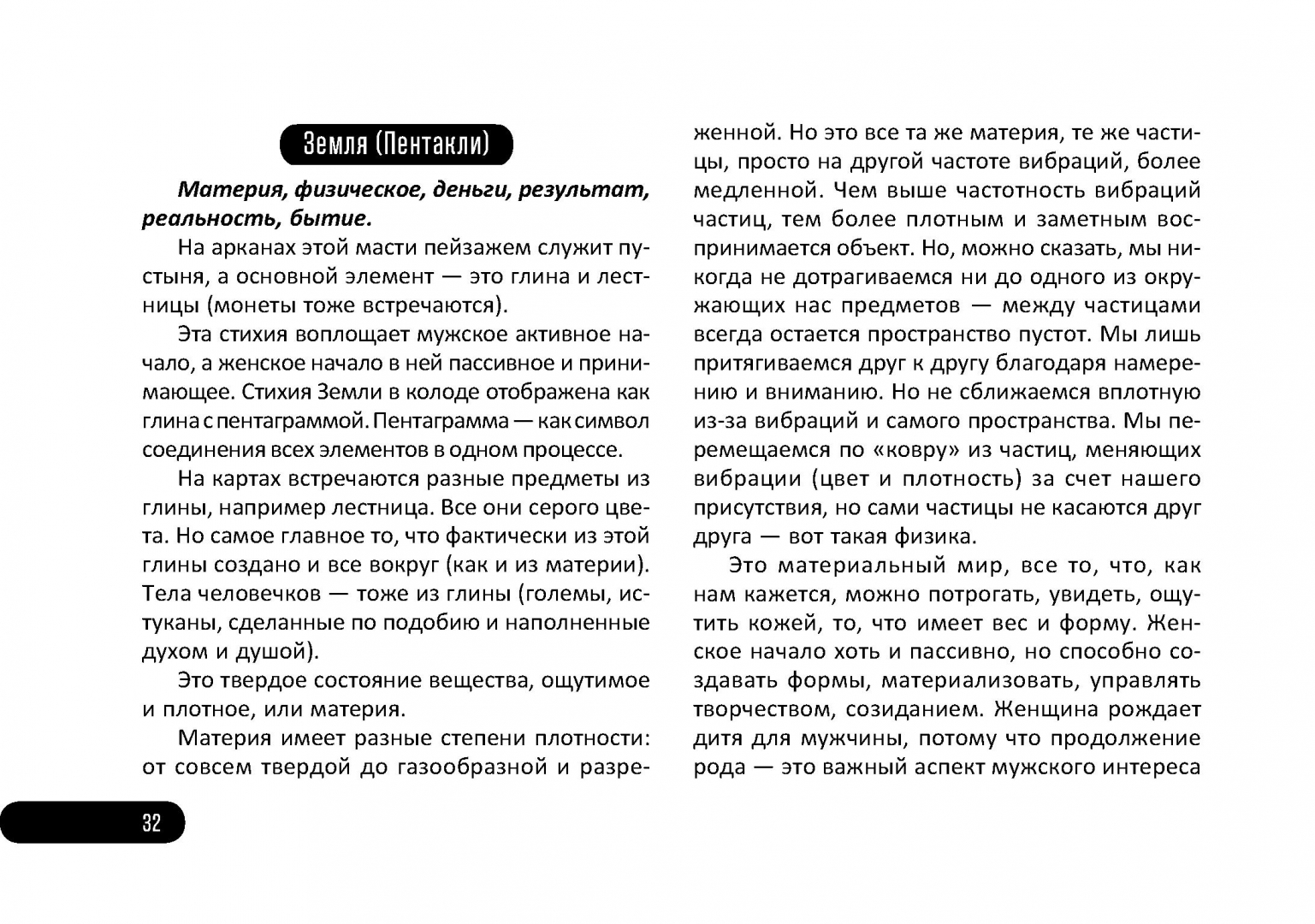 Земля (Пентакли)

Материя, физическое, деньги, результат, реальность, бытие.

На арканах этой масти пейзажем служит пустыня, а основной элемент — это глина и лестницы (монеты тоже встречаются).

Эта стихия воплощает мужское активное начало, а женское начало в ней пассивное и принимающее. Стихия Земли в колоде отображена как глина с пентаграммой. Пентаграмма — как символ соединения всех элементов в одном процессе.

На картах встречаются разные предметы из глины, например лестница. Все они серого цвета. Но самое главное то, что фактически из этой глины создано и все вокруг (как и из материи). Тела человечков — тоже из глины (големы, истуканы, сделанные по подобию и наполненные духом и душой).

Это твердое состояние вещества, ощутимое и плотное, или материя.

Материя имеет разные степени плотности: от совсем твердой до газообразной и разреженной. Но это все та же материя, те же частицы, просто на другой частоте вибраций, более медленной. Чем выше частотность вибраций частиц, тем более плотным и заметным воспринимается объект. Но, можно сказать, мы никогда не дотрагиваемся ни до одного из окружающих нас предметов — между частицами всегда остается пространство пустот. Мы лишь притягиваемся друг к другу благодаря намерению и вниманию. Но не сближаемся вплотную из-за вибраций и самого пространства. Мы перемещаемся по «ковру» из частиц, меняющих вибрации (цвет и плотность) за счет нашего присутствия, но сами частицы не касаются друг друга — вот такая физика.

Это материальный мир, все то, что, как нам кажется, можно потрогать, увидеть, ощутить кожей, то, что имеет вес и форму. Женское начало хоть и пассивно, но способно создавать формы, материализовать, управлять творчеством, созиданием. Женщина рождает дитя для мужчины, потому что продолжение рода — это важный аспект мужского интереса

32